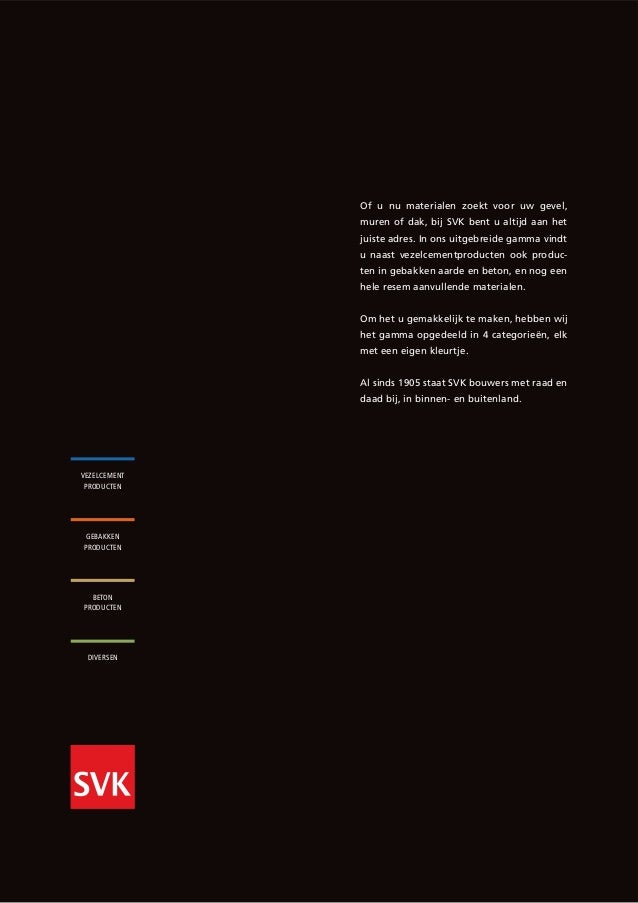 Of u nu materialen zoekt voor uw gevel, muren of dak, bij SVK bent u altijd aan het juiste adres. In ons uitgebreide gamma vindt u naast vezelcementproducten ook producten in gebakken aarde en beton, en nog een hele resem aanvullende materialen.

Om het u gemakkelijk te maken, hebben wij het gamma opgedeeld in 4 categorieën, elk met een eigen kleurtje.

Al sinds 1905 staat SVK bouwers met raad en daad bij, in binnen- en buitenland.

VEZELCEMENT PRODUCTEN

GEBAKKEN PRODUCTEN

BETON PRODUCTEN

DIVERSEN

SVK